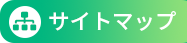 サイトマップ